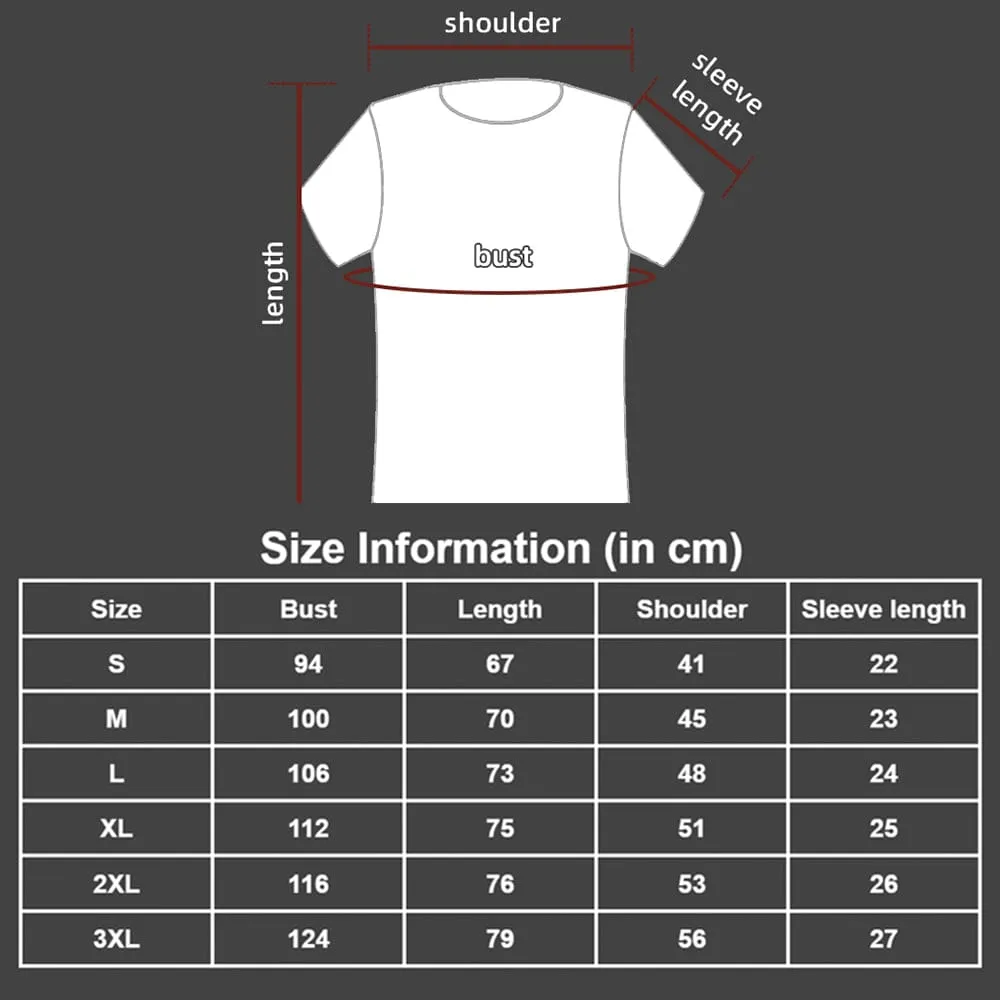 shoulder

sleeve length

length

bust

Size Information (in cm)

| Size | Bust | Length | Shoulder | Sleeve length |
|---|---|---|---|---|
| S | 94 | 67 | 41 | 22 |
| M | 100 | 70 | 45 | 23 |
| L | 106 | 73 | 48 | 24 |
| XL | 112 | 75 | 51 | 25 |
| 2XL | 116 | 76 | 53 | 26 |
| 3XL | 124 | 79 | 56 | 27 |